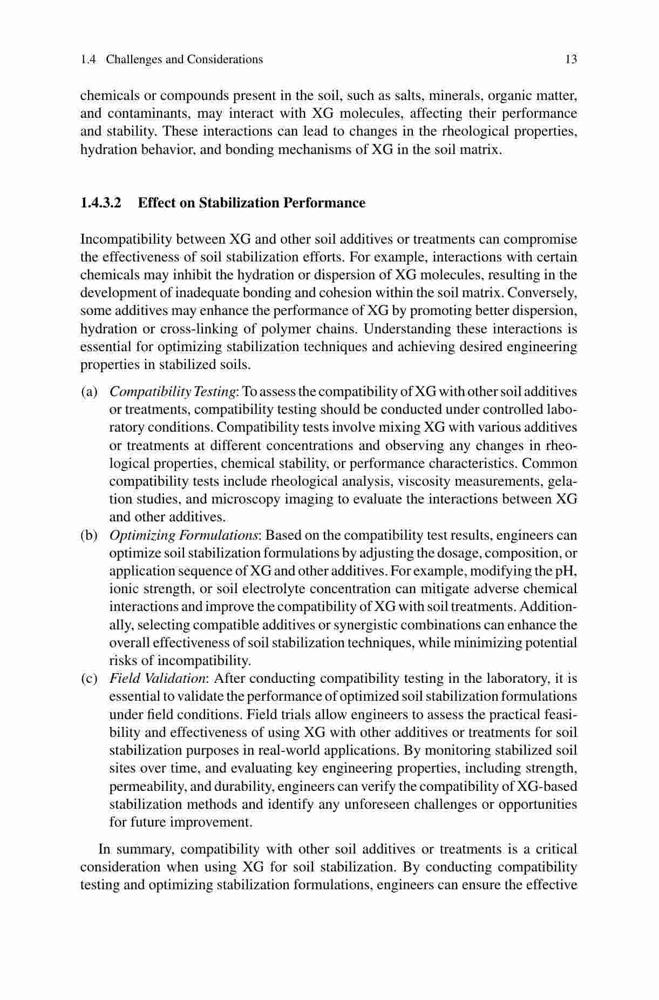 1.4 Challenges and Considerations 13

chemicals or compounds present in the soil, such as salts, minerals, organic matter, and contaminants, may interact with XG molecules, affecting their performance and stability. These interactions can lead to changes in the rheological properties, hydration behavior, and bonding mechanisms of XG in the soil matrix.

1.4.3.2 Effect on Stabilization Performance

Incompatibility between XG and other soil additives or treatments can compromise the effectiveness of soil stabilization efforts. For example, interactions with certain chemicals may inhibit the hydration or dispersion of XG molecules, resulting in the development of inadequate bonding and cohesion within the soil matrix. Conversely, some additives may enhance the performance of XG by promoting better dispersion, hydration or cross-linking of polymer chains. Understanding these interactions is essential for optimizing stabilization techniques and achieving desired engineering properties in stabilized soils.

(a) Compatibility Testing: To assess the compatibility of XG with other soil additives or treatments, compatibility testing should be conducted under controlled laboratory conditions. Compatibility tests involve mixing XG with various additives or treatments at different concentrations and observing any changes in rheological properties, chemical stability, or performance characteristics. Common compatibility tests include rheological analysis, viscosity measurements, gelation studies, and microscopy imaging to evaluate the interactions between XG and other additives.
(b) Optimizing Formulations: Based on the compatibility test results, engineers can optimize soil stabilization formulations by adjusting the dosage, composition, or application sequence of XG and other additives. For example, modifying the pH, ionic strength, or soil electrolyte concentration can mitigate adverse chemical interactions and improve the compatibility of XG with soil treatments. Additionally, selecting compatible additives or synergistic combinations can enhance the overall effectiveness of soil stabilization techniques, while minimizing potential risks of incompatibility.
(c) Field Validation: After conducting compatibility testing in the laboratory, it is essential to validate the performance of optimized soil stabilization formulations under field conditions. Field trials allow engineers to assess the practical feasibility and effectiveness of using XG with other additives or treatments for soil stabilization purposes in real-world applications. By monitoring stabilized soil sites over time, and evaluating key engineering properties, including strength, permeability, and durability, engineers can verify the compatibility of XG-based stabilization methods and identify any unforeseen challenges or opportunities for future improvement.

In summary, compatibility with other soil additives or treatments is a critical consideration when using XG for soil stabilization. By conducting compatibility testing and optimizing stabilization formulations, engineers can ensure the effective